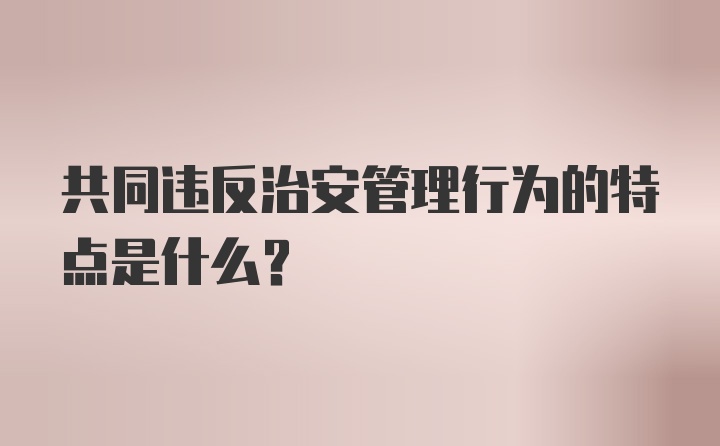 共同违反治安管理行为的特点是什么?